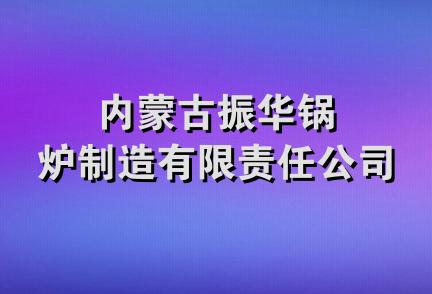 内蒙古振华锅炉制造有限责任公司